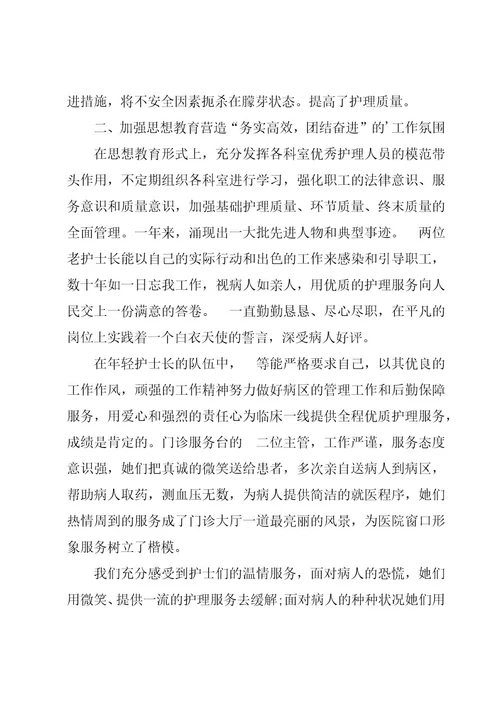 进措施，将不安全因素扼杀在朦芽状态。提高了护理质量。

二、加强思想教育营造“务实高效，团结奋进”的'工作氛围

在思想教育形式上，充分发挥各科室优秀护理人员的模范带头作用，不定期组织各科室进行学习，强化职工的法律意识、服务意识和质量意识，加强基础护理质量、环节质量、终末质量的全面管理。一年来，涌现出一大批先进人物和典型事迹。 两位老护士长能以自己的实际行动和出色的工作来感染和引导职工，数十年如一日忘我工作，视病人如亲人，用优质的护理服务向人民交上一份满意的答卷。 一直勤勤恳恳、尽心尽职，在平凡的岗位上实践着一个白衣天使的誓言，深受病人好评。

在年轻护士长的队伍中， 等能严格要求自己，以其优良的工作作风，顽强的工作精神努力做好病区的管理工作和后勤保障服务，用爱心和强烈的责任心为临床一线提供全程优质护理服务，成绩是肯定的。门诊服务台的 二位主管，工作严谨，服务态度意识强，她们把真诚的微笑送给患者，多次亲自送病人到病区，帮助病人取药，测血压无数，为病人提供简洁的就医程序，她们热情周到的服务成了门诊大厅一道最亮丽的风景，为医院窗口形象服务树立了楷模。

我们充分感受到护士们的温情服务，面对病人的恐慌，她们用微笑、提供一流的护理服务去缓解;面对病人的种种状况她们用